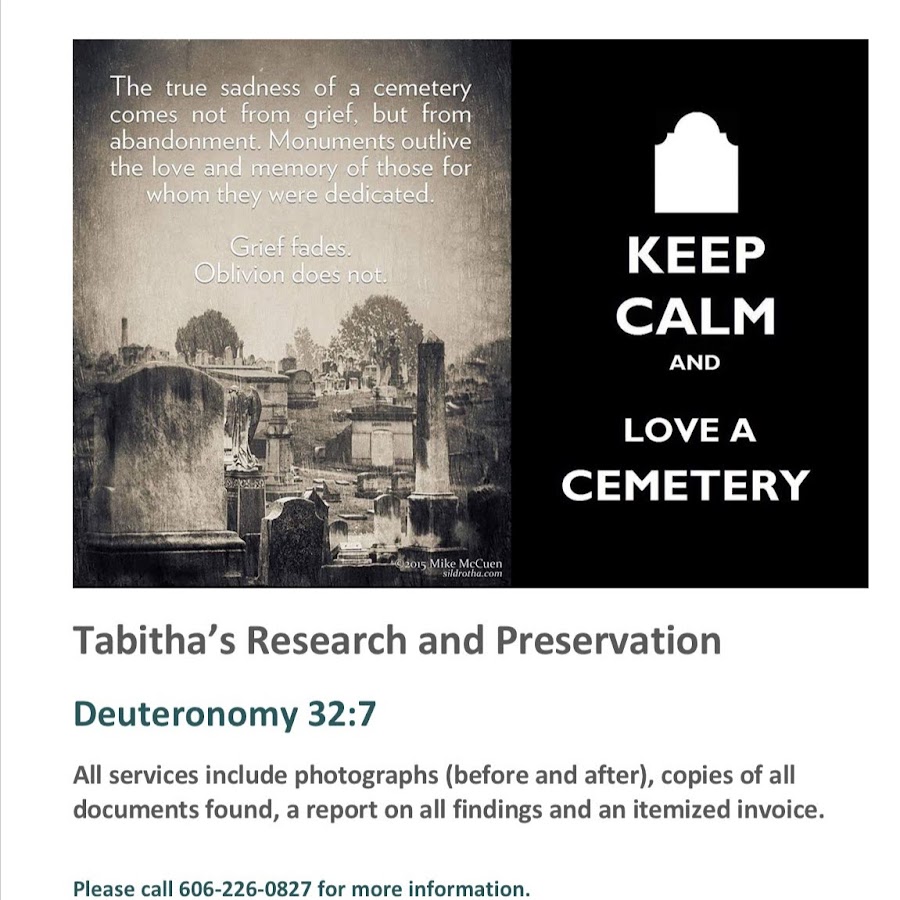 The true sadness of a cemetery comes not from grief, but from abandonment. Monuments outlive the love and memory of those for whom they were dedicated.

Grief fades.
Oblivion does not.

©2015 Mike McCuen
sildrotha.com

KEEP
CALM
AND
LOVE A
CEMETERY

Tabitha's Research and Preservation

Deuteronomy 32:7

All services include photographs (before and after), copies of all documents found, a report on all findings and an itemized invoice.

Please call 606-226-0827 for more information.